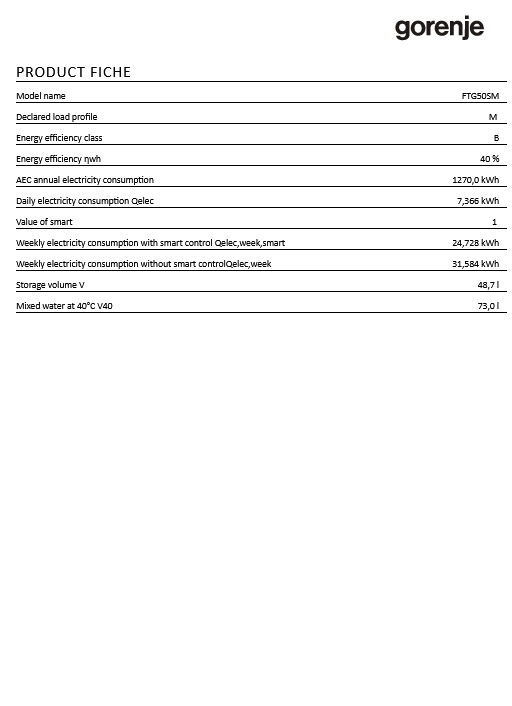 gorenje

PRODUCT FICHE

| Model name | FTG50SM |
|---|---|
| Declared load profile | M |
| Energy efficiency class | B |
| Energy efficiency ηwh | 40 % |
| AEC annual electricity consumption | 1270,0 kWh |
| Daily electricity consumption Qelec | 7,366 kWh |
| Value of smart | 1 |
| Weekly electricity consumption with smart control Qelec,week,smart | 24,728 kWh |
| Weekly electricity consumption without smart controlQelec,week | 31,584 kWh |
| Storage volume V | 48,7 l |
| Mixed water at 40°C V40 | 73,0 l |